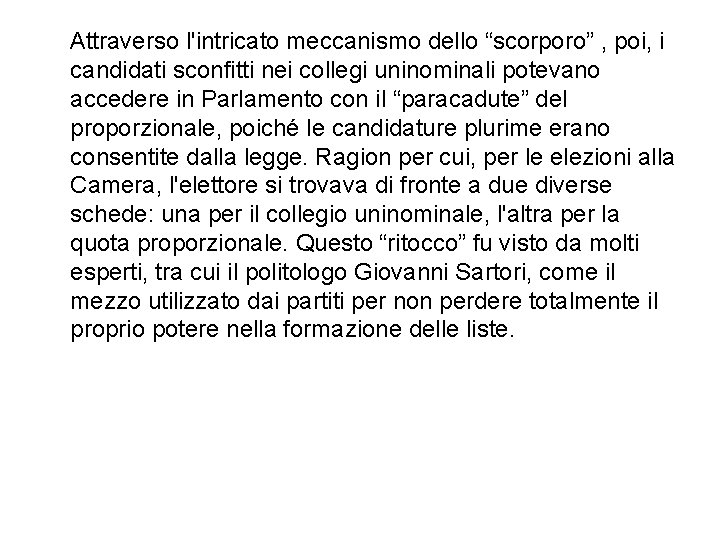 Attraverso l'intricato meccanismo dello “scorporo” , poi, i candidati sconfitti nei collegi uninominali potevano accedere in Parlamento con il “paracadute” del proporzionale, poiché le candidature plurime erano consentite dalla legge. Ragion per cui, per le elezioni alla Camera, l'elettore si trovava di fronte a due diverse schede: una per il collegio uninominale, l'altra per la quota proporzionale. Questo “ritocco” fu visto da molti esperti, tra cui il politologo Giovanni Sartori, come il mezzo utilizzato dai partiti per non perdere totalmente il proprio potere nella formazione delle liste.